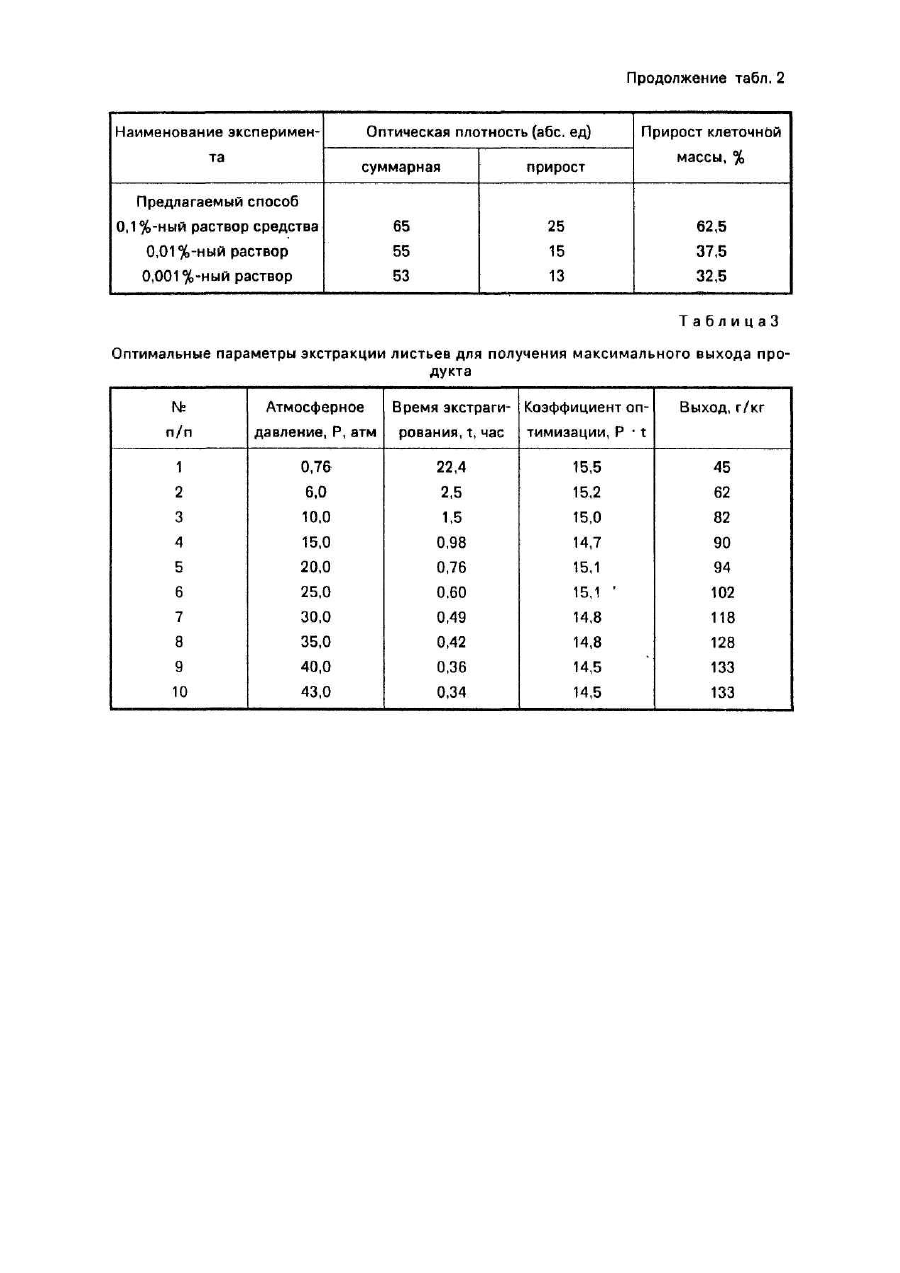 Продолжение табл. 2

| Наименование эксперимента | Оптическая плотность (абс. ед) суммарная | Оптическая плотность (абс. ед) прирост | Прирост клеточной массы, % |
|---|---|---|---|
| Предлагаемый способ | | | |
| 0,1%-ный раствор средства | 65 | 25 | 62,5 |
| 0,01%-ный раствор | 55 | 15 | 37,5 |
| 0,001%-ный раствор | 53 | 13 | 32,5 |

Таблица 3

Оптимальные параметры экстракции листьев для получения максимального выхода продукта

| № п/п | Атмосферное давление, P, атм | Время экстрагирования, t, час | Коэффициент оптимизации, P · t | Выход, г/кг |
|---|---|---|---|---|
| 1 | 0,76 | 22,4 | 15,5 | 45 |
| 2 | 6,0 | 2,5 | 15,2 | 62 |
| 3 | 10,0 | 1,5 | 15,0 | 82 |
| 4 | 15,0 | 0,98 | 14,7 | 90 |
| 5 | 20,0 | 0,76 | 15,1 | 94 |
| 6 | 25,0 | 0,60 | 15,1 | 102 |
| 7 | 30,0 | 0,49 | 14,8 | 118 |
| 8 | 35,0 | 0,42 | 14,8 | 128 |
| 9 | 40,0 | 0,36 | 14,5 | 133 |
| 10 | 43,0 | 0,34 | 14,5 | 133 |